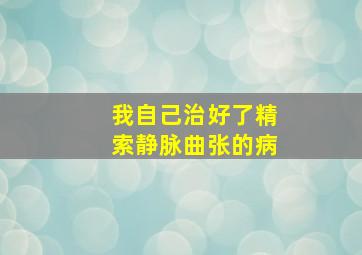 我自己治好了精索静脉曲张的病